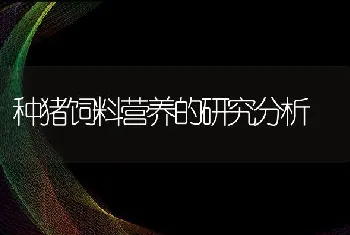 种猪饲料营养的研究分析